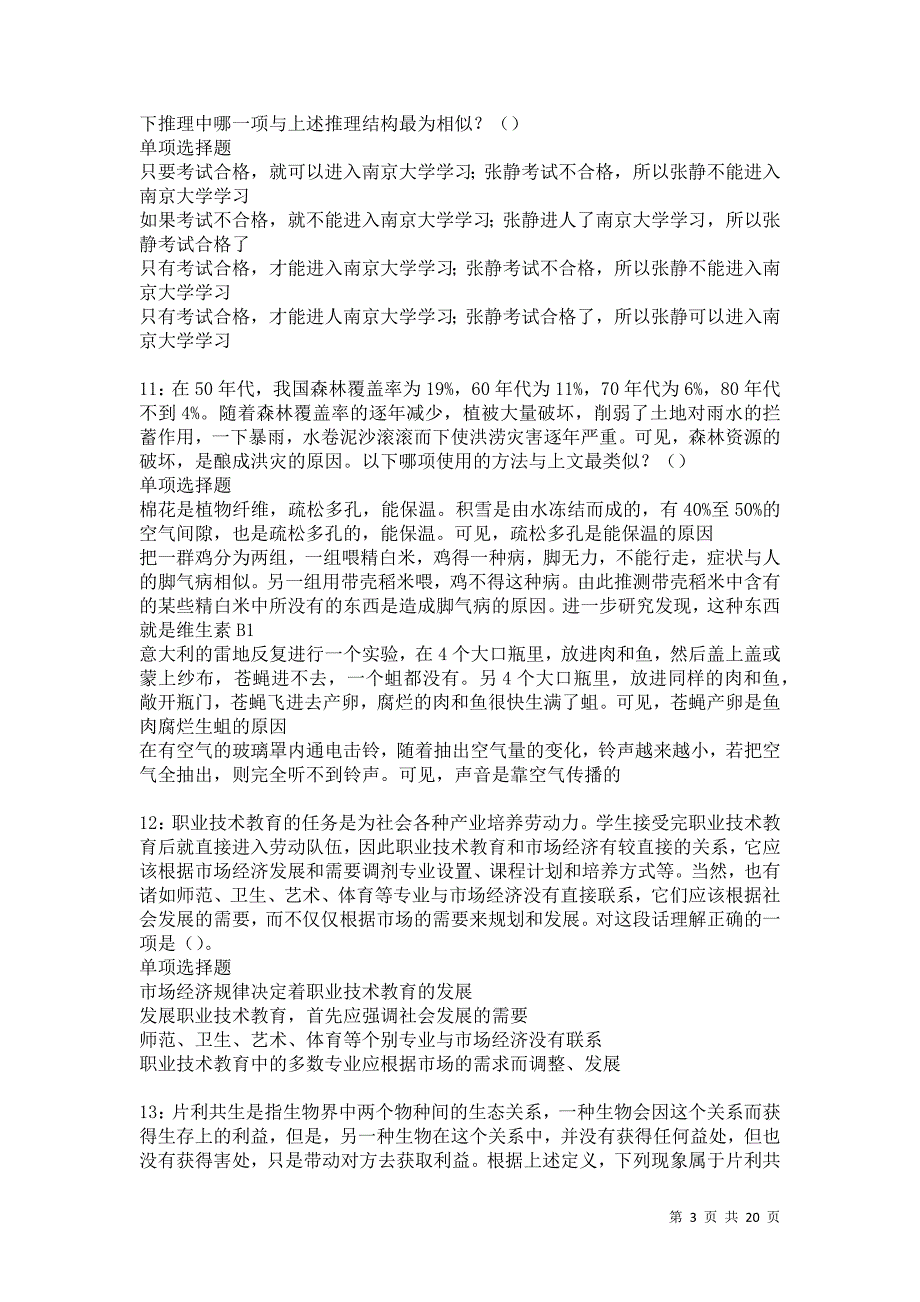 下推理中哪一项与上述推理结构最为相似？（）
单项选择题
只要考试合格，就可以进入南京大学学习；张静考试不合格，所以张静不能进入南京大学学习
如果考试不合格，就不能进入南京大学学习；张静进人了南京大学学习，所以张静考试合格了
只有考试合格，才能进入南京大学学习；张静考试不合格，所以张静不能进入南京大学学习
只有考试合格，才能进人南京大学学习；张静考试合格了，所以张静可以进入南京大学学习

11：在 50 年代，我国森林覆盖率为 19%，60 年代为 11%，70 年代为 6%，80 年代不到 4%。随着森林覆盖率的逐年减少，植被大量破坏，削弱了土地对雨水的拦蓄作用，一下暴雨，水卷泥沙滚滚而下使洪涝灾害逐年严重。可见，森林资源的破坏，是酿成洪灾的原因。以下哪项使用的方法与上文最类似？（）
单项选择题
棉花是植物纤维，疏松多孔，能保温。积雪是由水冻结而成的，有 40%至 50%的空气间隙，也是疏松多孔的，能保温。可见，疏松多孔是能保温的原因
把一群鸡分为两组，一组喂精白米，鸡得一种病，脚无力，不能行走，症状与人的脚气病相似。另一组用带壳稻米喂，鸡不得这种病。由此推测带壳稻米中含有的某些精白米中所没有的东西是造成脚气病的原因。进一步研究发现，这种东西就是维生素 B1
意大利的雷地反复进行一个实验，在 4 个大口瓶里，放进肉和鱼，然后盖上盖或蒙上纱布，苍蝇进不去，一个蛆都没有。另 4 个大口瓶里，放进同样的肉和鱼，敞开瓶门，苍蝇飞进去产卵，腐烂的肉和鱼很快生满了蛆。可见，苍蝇产卵是鱼肉腐烂生蛆的原因
在有空气的玻璃罩内通电击铃，随着抽出空气量的变化，铃声越来越小，若把空气全抽出，则完全听不到铃声。可见，声音是靠空气传播的

12：职业技术教育的任务是为社会各种产业培养劳动力。学生接受完职业技术教育后就直接进入劳动队伍，因此职业技术教育和市场经济有较直接的关系，它应该根据市场经济发展和需要调剂专业设置、课程计划和培养方式等。当然，也有诸如师范、卫生、艺术、体育等专业与市场经济没有直接联系，它们应该根据社会发展的需要，而不仅仅根据市场的需要来规划和发展。对这段话理解正确的一项是（）。
单项选择题
市场经济规律决定着职业技术教育的发展
发展职业技术教育，首先应强调社会发展的需要
师范、卫生、艺术、体育等个别专业与市场经济没有联系
职业技术教育中的多数专业应根据市场的需求而调整、发展

13：片利共生是指生物界中两个物种间的生态关系，一种生物会因这个关系而获得生存上的利益，但是，另一种生物在这个关系中，并没有获得任何益处，但也没有获得害处，只是带动对方去获取利益。根据上述定义，下列现象属于片利共

第 3 页 共 20 页